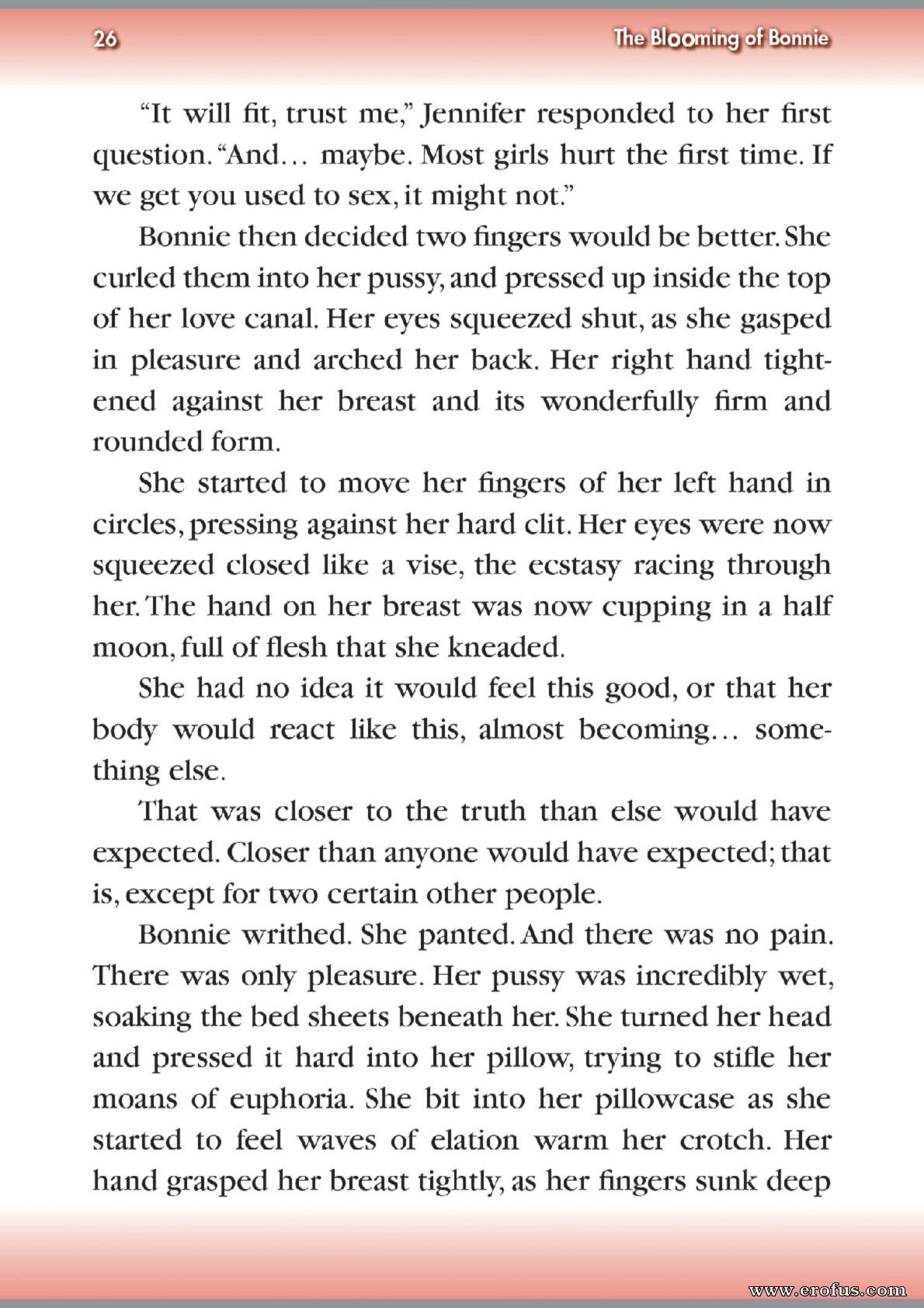 26

The Blooming of Bonnie

"It will fit, trust me," Jennifer responded to her first question. "And… maybe. Most girls hurt the first time. If we get you used to sex, it might not."

Bonnie then decided two fingers would be better. She curled them into her pussy, and pressed up inside the top of her love canal. Her eyes squeezed shut, as she gasped in pleasure and arched her back. Her right hand tightened against her breast and its wonderfully firm and rounded form.

She started to move her fingers of her left hand in circles, pressing against her hard clit. Her eyes were now squeezed closed like a vise, the ecstasy racing through her. The hand on her breast was now cupping in a half moon, full of flesh that she kneaded.

She had no idea it would feel this good, or that her body would react like this, almost becoming… something else.

That was closer to the truth than else would have expected. Closer than anyone would have expected; that is, except for two certain other people.

Bonnie writhed. She panted. And there was no pain. There was only pleasure. Her pussy was incredibly wet, soaking the bed sheets beneath her. She turned her head and pressed it hard into her pillow, trying to stifle her moans of euphoria. She bit into her pillowcase as she started to feel waves of elation warm her crotch. Her hand grasped her breast tightly, as her fingers sunk deep

www.erofus.com